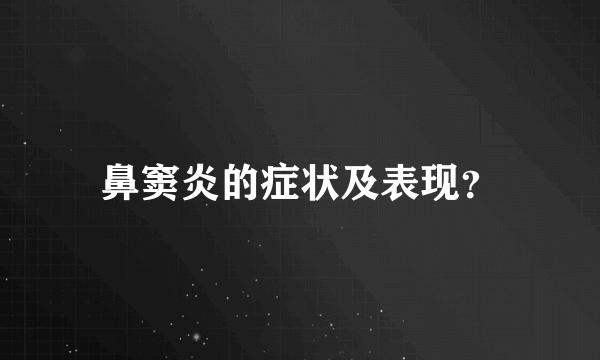 鼻窦炎的症状及表现?